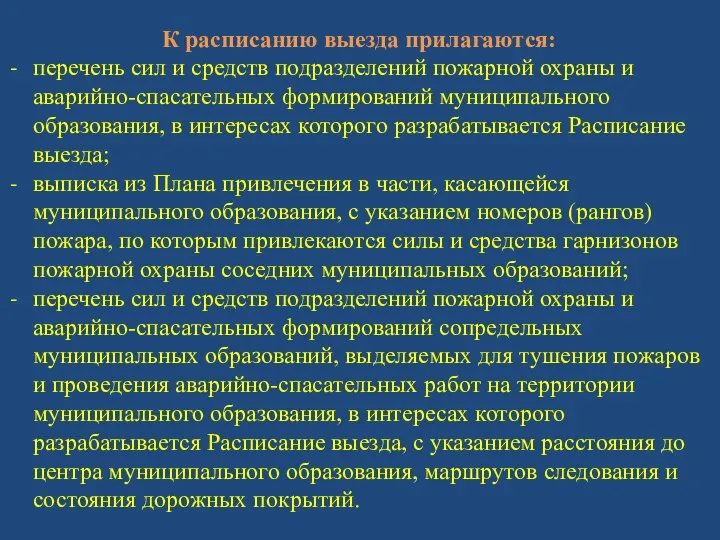 К расписанию выезда прилагаются:

- перечень сил и средств подразделений пожарной охраны и аварийно-спасательных формирований муниципального образования, в интересах которого разрабатывается Расписание выезда;
- выписка из Плана привлечения в части, касающейся муниципального образования, с указанием номеров (рангов) пожара, по которым привлекаются силы и средства гарнизонов пожарной охраны соседних муниципальных образований;
- перечень сил и средств подразделений пожарной охраны и аварийно-спасательных формирований сопредельных муниципальных образований, выделяемых для тушения пожаров и проведения аварийно-спасательных работ на территории муниципального образования, в интересах которого разрабатывается Расписание выезда, с указанием расстояния до центра муниципального образования, маршрутов следования и состояния дорожных покрытий.